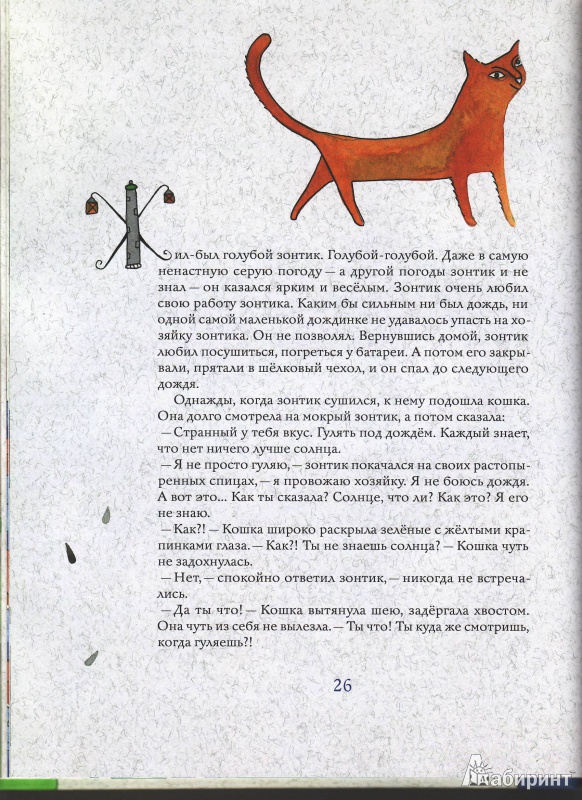 Жил-был голубой зонтик. Голубой-голубой. Даже в самую ненастную серую погоду — а другой погоды зонтик и не знал — он казался ярким и весёлым. Зонтик очень любил свою работу зонтика. Каким бы сильным ни был дождь, ни одной самой маленькой дождинке не удавалось упасть на хозяйку зонтика. Он не позволял. Вернувшись домой, зонтик любил посушиться, погреться у батареи. А потом его закрывали, прятали в шёлковый чехол, и он спал до следующего дождя.

Однажды, когда зонтик сушился, к нему подошла кошка. Она долго смотрела на мокрый зонтик, а потом сказала:
— Странный у тебя вкус. Гулять под дождём. Каждый знает, что нет ничего лучше солнца.
— Я не просто гуляю, — зонтик покачался на своих растопыренных спицах, — я провожаю хозяйку. Я не боюсь дождя. А вот это... Как ты сказала? Солнце, что ли? Как это? Я его не знаю.
— Как?! — Кошка широко раскрыла зелёные с жёлтыми крапинками глаза. — Как?! Ты не знаешь солнца? — Кошка чуть не задохнулась.
— Нет, — спокойно ответил зонтик, — никогда не встречались.
— Да ты что! — Кошка вытянула шею, задёргала хвостом. Она чуть из себя не вылезла. — Ты что! Ты куда же смотришь, когда гуляешь?!

26

Лабиринт